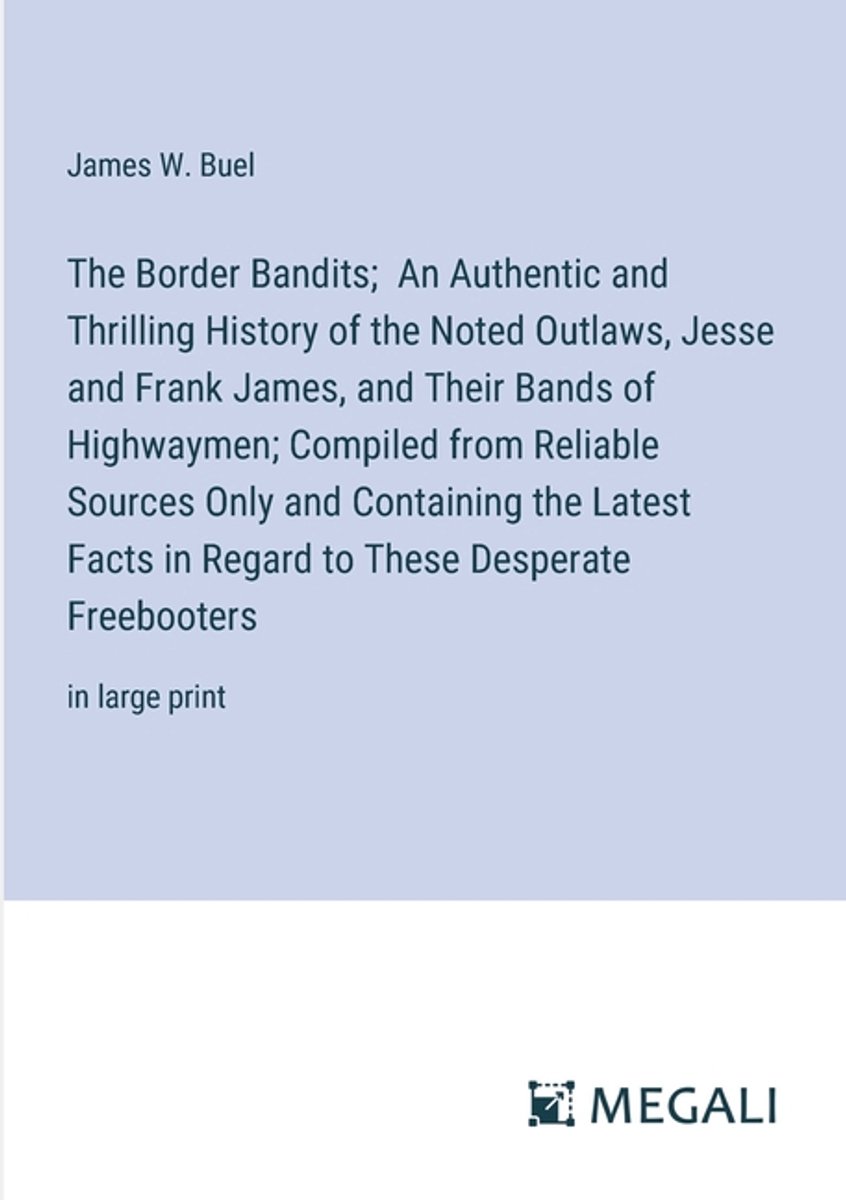 James W. Buel

The Border Bandits;  An Authentic and Thrilling History of the Noted Outlaws, Jesse and Frank James, and Their Bands of Highwaymen; Compiled from Reliable Sources Only and Containing the Latest Facts in Regard to These Desperate Freebooters

in large print

MEGALI